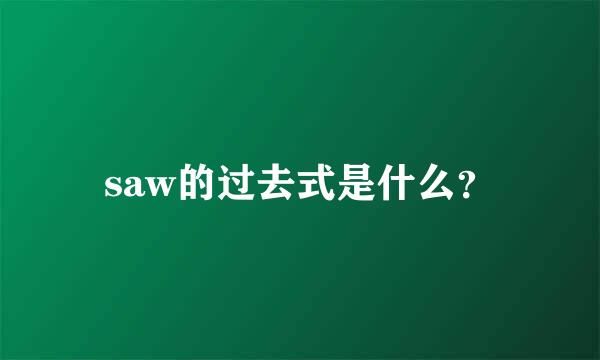 saw的过去式是什么?